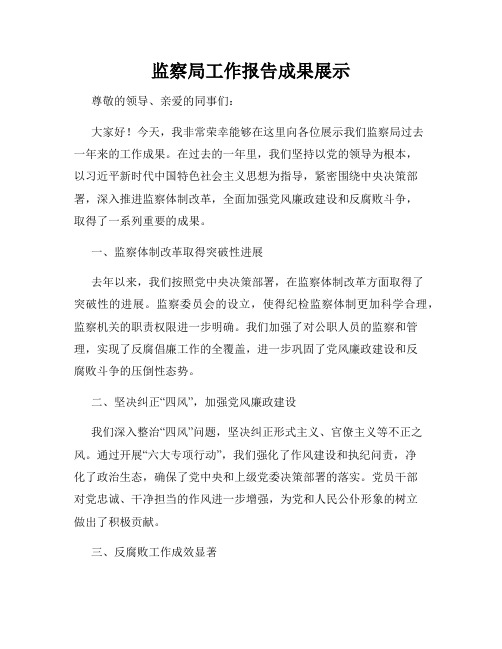 监察局工作报告成果展示

尊敬的领导、亲爱的同事们:

大家好！今天，我非常荣幸能够在这里向各位展示我们监察局过去一年来的工作成果。在过去的一年里，我们坚持以党的领导为根本，以习近平新时代中国特色社会主义思想为指导，紧密围绕中央决策部署，深入推进监察体制改革，全面加强党风廉政建设和反腐败斗争，取得了一系列重要的成果。

一、监察体制改革取得突破性进展

去年以来，我们按照党中央决策部署，在监察体制改革方面取得了突破性的进展。监察委员会的设立，使得纪检监察体制更加科学合理，监察机关的职责权限进一步明确。我们加强了对公职人员的监察和管理，实现了反腐倡廉工作的全覆盖，进一步巩固了党风廉政建设和反腐败斗争的压倒性态势。

二、坚决纠正“四风”，加强党风廉政建设

我们深入整治“四风”问题，坚决纠正形式主义、官僚主义等不正之风。通过开展“六大专项行动”，我们强化了作风建设和执纪问责，净化了政治生态，确保了党中央和上级党委决策部署的落实。党员干部对党忠诚、干净担当的作风进一步增强，为党和人民公仆形象的树立做出了积极贡献。

三、反腐败工作成效显著